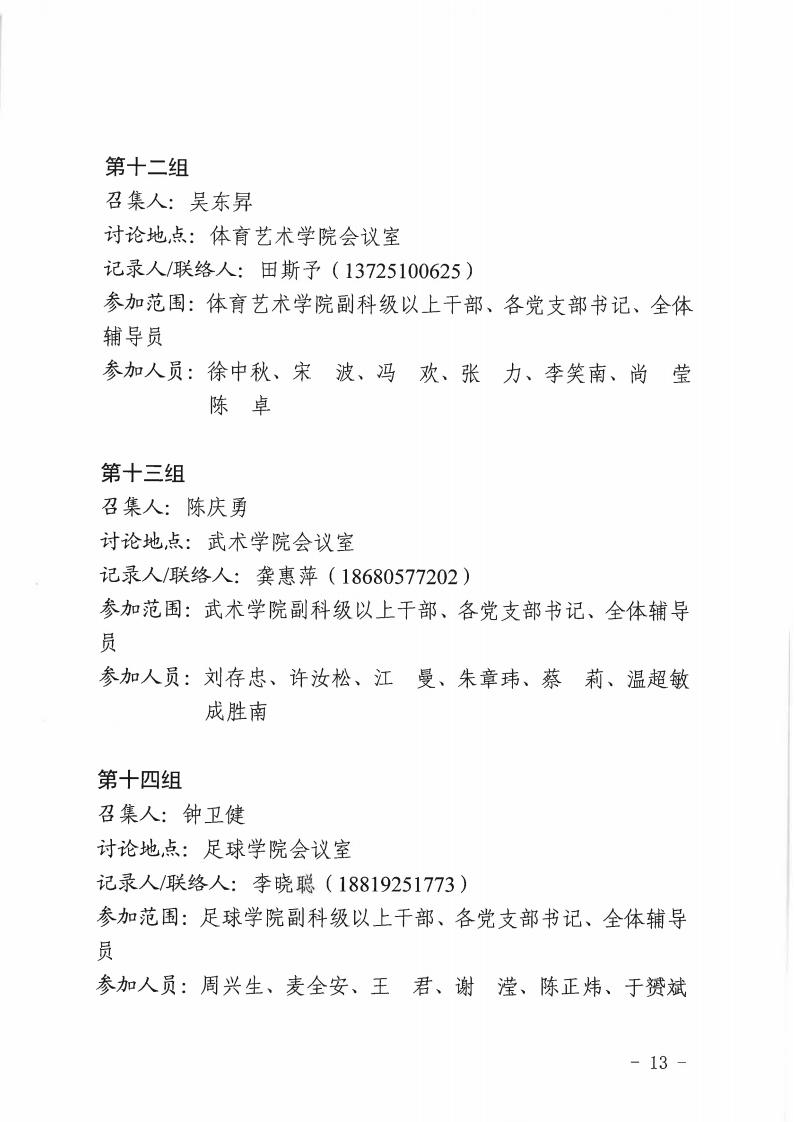 第十二组
召集人：吴东昇
讨论地点：体育艺术学院会议室
记录人/联络人：田斯予（13725100625）
参加范围：体育艺术学院副科级以上干部、各党支部书记、全体辅导员
参加人员：徐中秋、宋　波、冯　欢、张　力、李笑南、尚　莹
陈　卓

第十三组
召集人：陈庆勇
讨论地点：武术学院会议室
记录人/联络人：龚惠萍（18680577202）
参加范围：武术学院副科级以上干部、各党支部书记、全体辅导员
参加人员：刘存忠、许汝松、江　曼、朱章玮、蔡　莉、温超敏
成胜南

第十四组
召集人：钟卫健
讨论地点：足球学院会议室
记录人/联络人：李晓聪（18819251773）
参加范围：足球学院副科级以上干部、各党支部书记、全体辅导员
参加人员：周兴生、麦全安、王　君、谢　滢、陈正炜、于赟斌

- 13 -